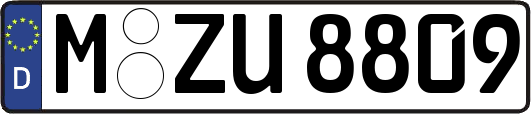 D
M ZU 8809